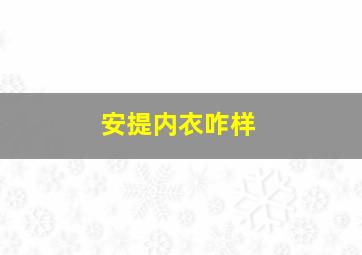 安提内衣咋样